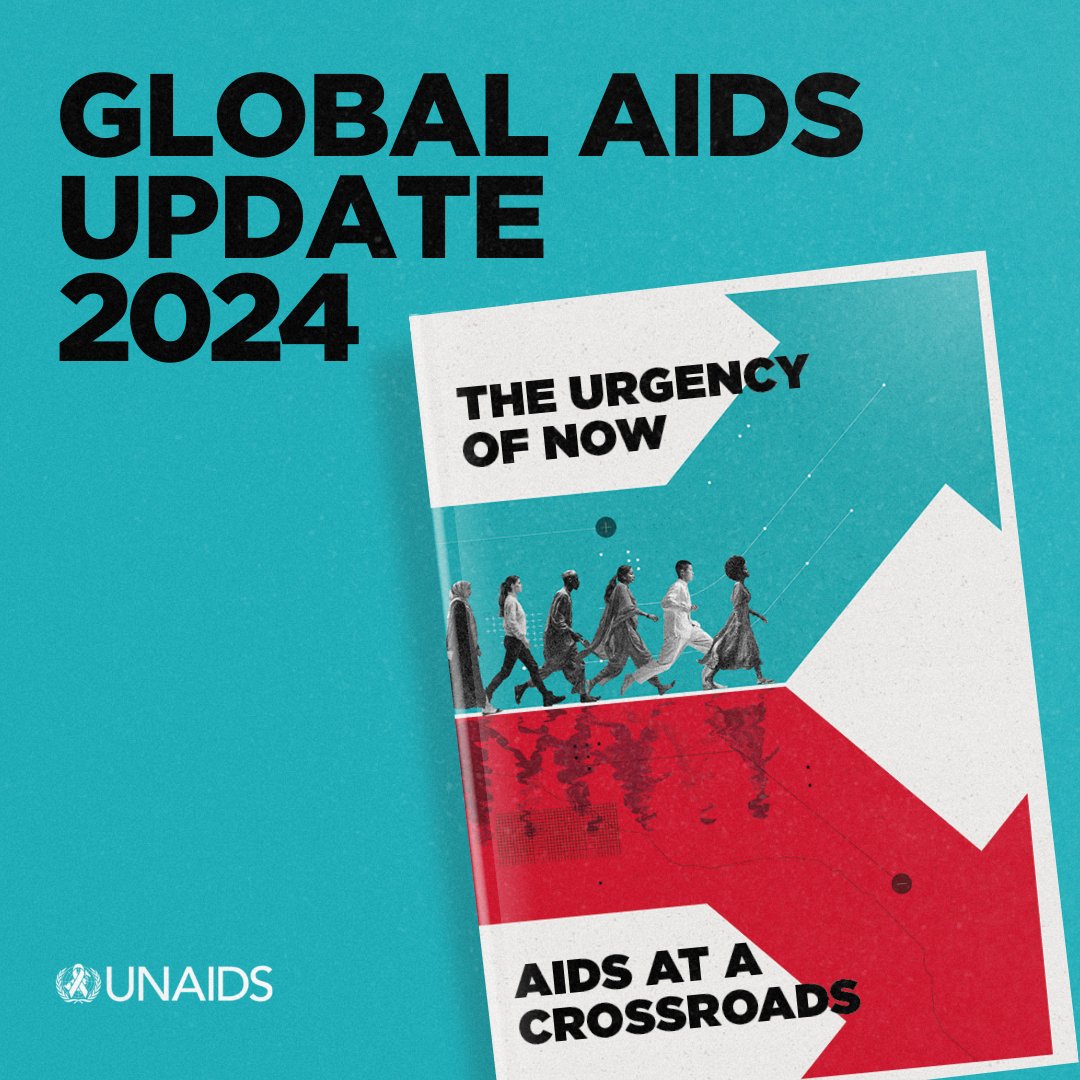 GLOBAL AIDS UPDATE 2024

THE URGENCY OF NOW

AIDS AT A CROSSROADS

UNAIDS